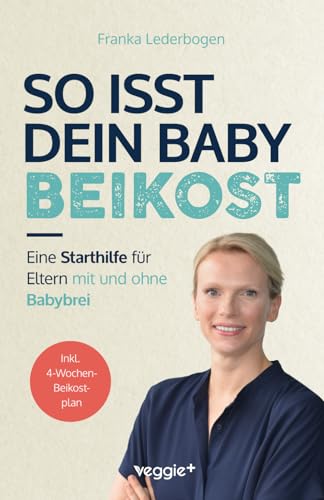 Franka Lederbogen

SO ISST DEIN BABY BEIKOST

Eine Starthilfe für Eltern mit und ohne Babybrei

Inkl. 4-Wochen-Beikostplan

veggie+